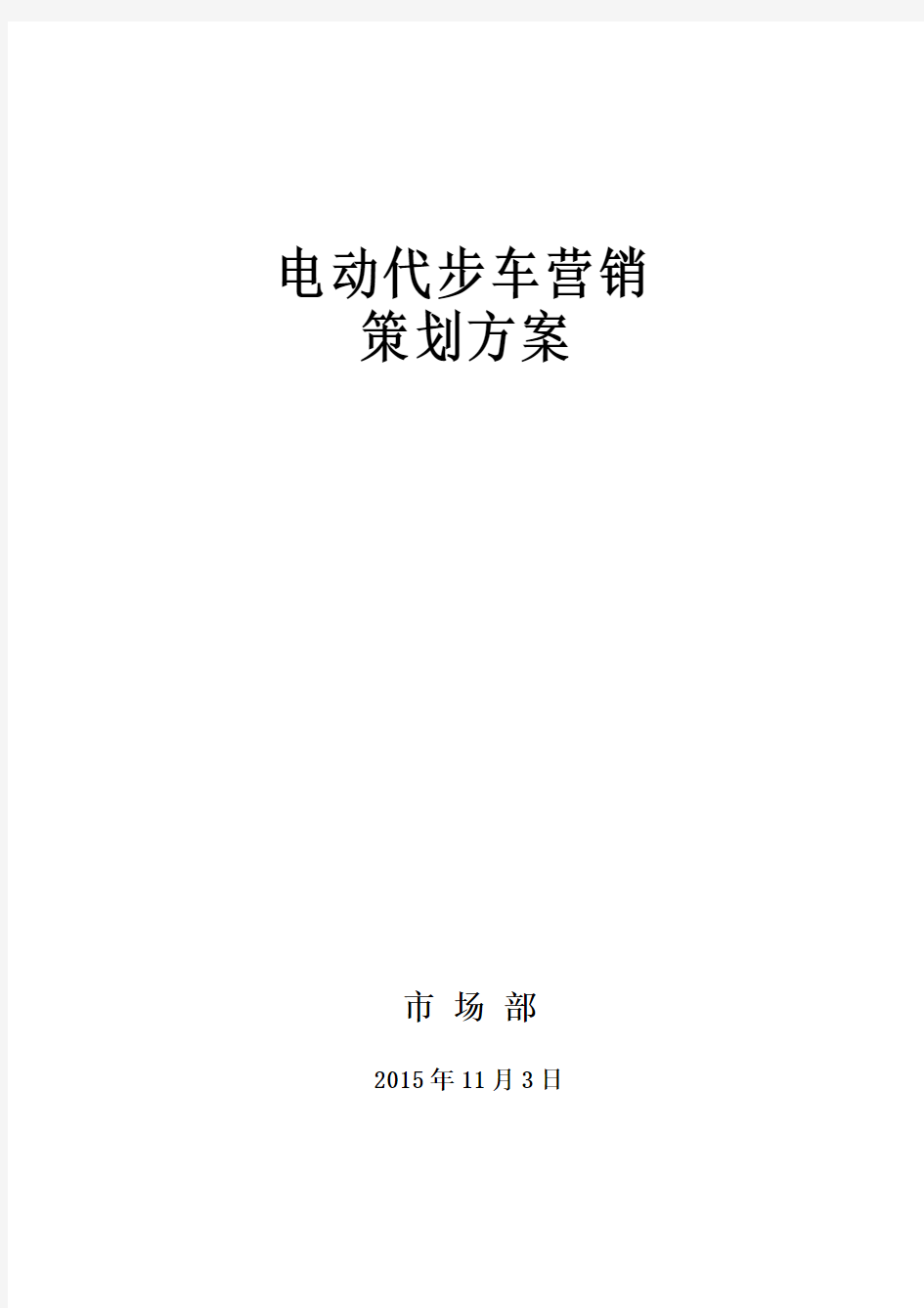 电动代步车营销
策划方案

市 场 部

2015年11月3日